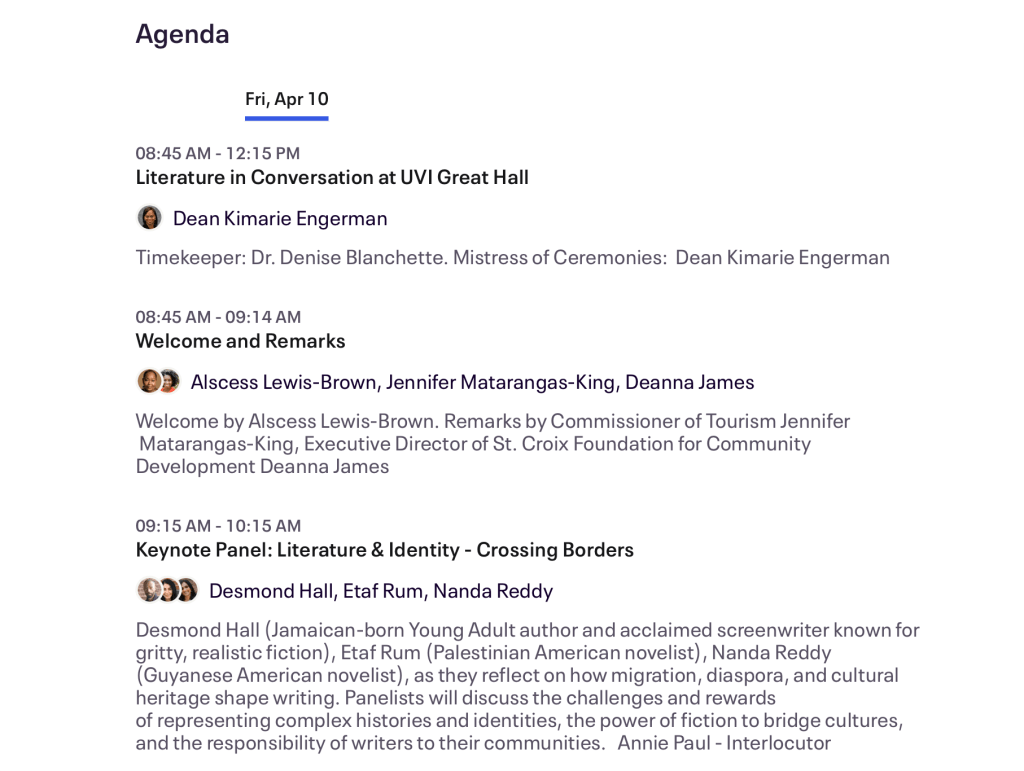 Agenda

Fri, Apr 10

08:45 AM - 12:15 PM
Literature in Conversation at UVI Great Hall

Dean Kimarie Engerman

Timekeeper: Dr. Denise Blanchette. Mistress of Ceremonies: Dean Kimarie Engerman

08:45 AM - 09:14 AM
Welcome and Remarks

Alscess Lewis-Brown, Jennifer Matarangas-King, Deanna James

Welcome by Alscess Lewis-Brown. Remarks by Commissioner of Tourism Jennifer Matarangas-King, Executive Director of St. Croix Foundation for Community Development Deanna James

09:15 AM - 10:15 AM
Keynote Panel: Literature & Identity - Crossing Borders

Desmond Hall, Etaf Rum, Nanda Reddy

Desmond Hall (Jamaican-born Young Adult author and acclaimed screenwriter known for gritty, realistic fiction), Etaf Rum (Palestinian American novelist), Nanda Reddy (Guyanese American novelist), as they reflect on how migration, diaspora, and cultural heritage shape writing. Panelists will discuss the challenges and rewards of representing complex histories and identities, the power of fiction to bridge cultures, and the responsibility of writers to their communities. Annie Paul - Interlocutor